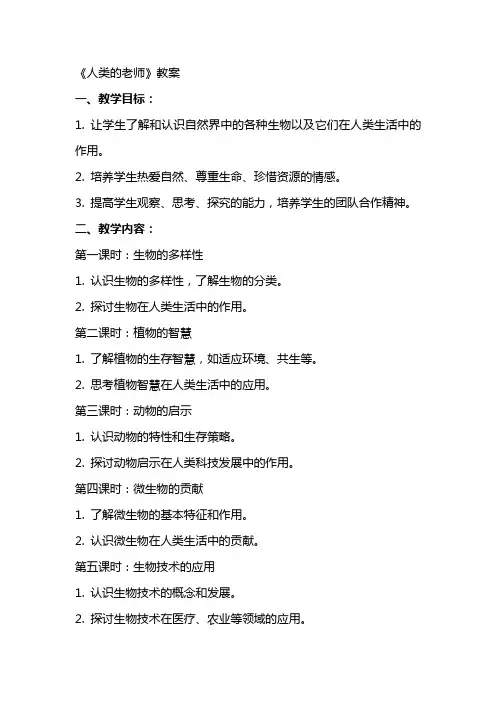 《人类的老师》教案

一、教学目标：

1. 让学生了解和认识自然界中的各种生物以及它们在人类生活中的作用。

2. 培养学生热爱自然、尊重生命、珍惜资源的情感。

3. 提高学生观察、思考、探究的能力，培养学生的团队合作精神。

二、教学内容：

第一课时：生物的多样性

1. 认识生物的多样性，了解生物的分类。

2. 探讨生物在人类生活中的作用。

第二课时：植物的智慧

1. 了解植物的生存智慧，如适应环境、共生等。

2. 思考植物智慧在人类生活中的应用。

第三课时：动物的启示

1. 认识动物的特性和生存策略。

2. 探讨动物启示在人类科技发展中的作用。

第四课时：微生物的贡献

1. 了解微生物的基本特征和作用。

2. 认识微生物在人类生活中的贡献。

第五课时：生物技术的应用

1. 认识生物技术的概念和发展。

2. 探讨生物技术在医疗、农业等领域的应用。